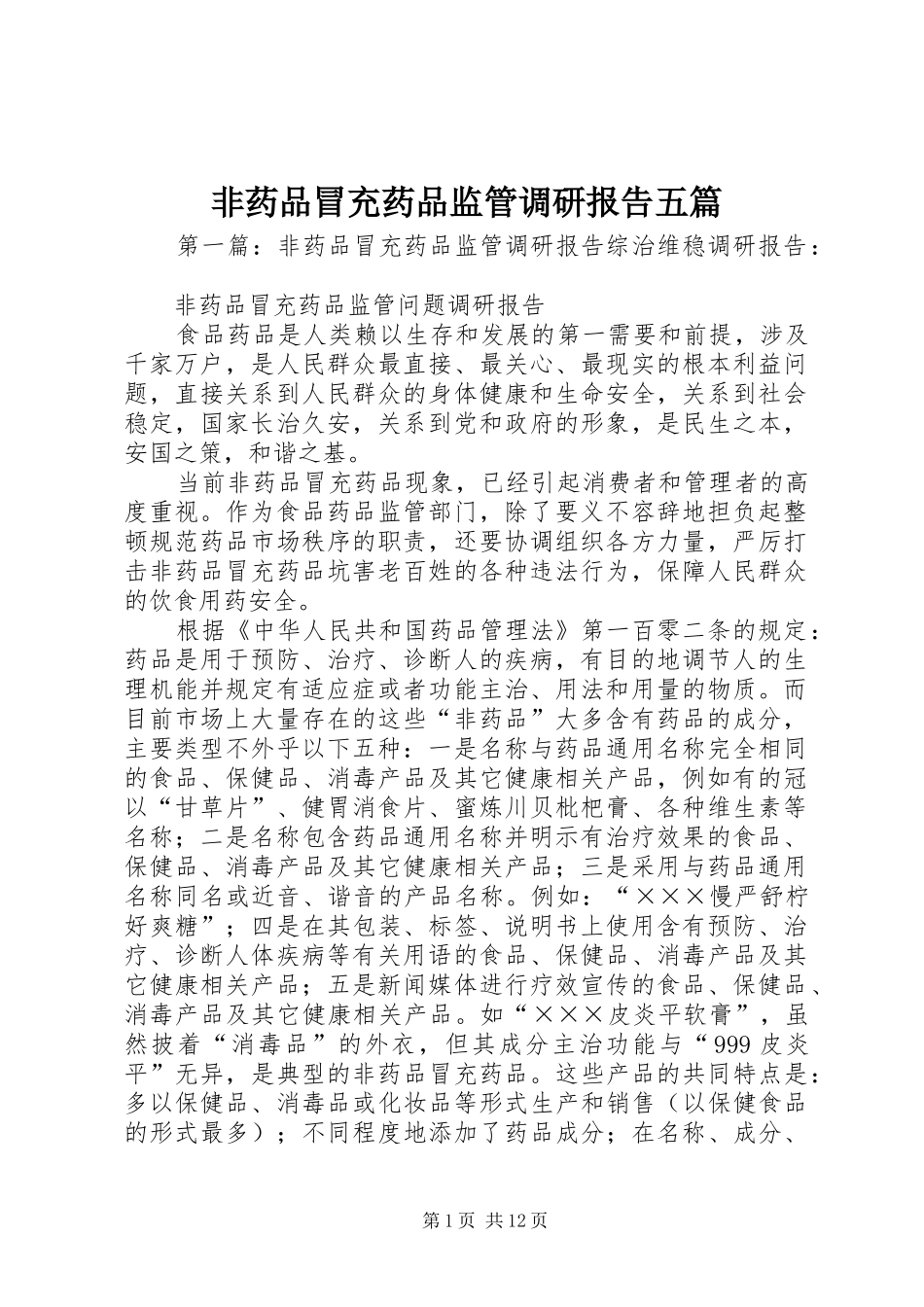 非药品冒充药品监管调研报告五篇

第一篇：非药品冒充药品监管调研报告综治维稳调研报告：

非药品冒充药品监管问题调研报告

食品药品是人类赖以生存和发展的第一需要和前提，涉及千家万户，是人民群众最直接、最关心、最现实的根本利益问题，直接关系到人民群众的身体健康和生命安全，关系到社会稳定，国家长治久安，关系到党和政府的形象，是民生之本，安国之策，和谐之基。

当前非药品冒充药品现象，已经引起消费者和管理者的高度重视。作为食品药品监管部门，除了要义不容辞地担负起整顿规范药品市场秩序的职责，还要协调组织各方力量，严厉打击非药品冒充药品坑害老百姓的各种违法行为，保障人民群众的饮食用药安全。

根据《中华人民共和国药品管理法》第一百零二条的规定：药品是用于预防、治疗、诊断人的疾病，有目的地调节人的生理机能并规定有适应症或者功能主治、用法和用量的物质。而目前市场上大量存在的这些“非药品”大多含有药品的成分，主要类型不外乎以下五种：一是名称与药品通用名称完全相同的食品、保健品、消毒产品及其它健康相关产品，例如有的冠以“甘草片”、健胃消食片、蜜炼川贝枇杷膏、各种维生素等名称；二是名称包含药品通用名称并明示有治疗效果的食品、保健品、消毒产品及其它健康相关产品；三是采用与药品通用名称同名或近音、谐音的产品名称。例如：“×××慢严舒柠好爽糖”；四是在其包装、标签、说明书上使用含有预防、治疗、诊断人体疾病等有关用语的食品、保健品、消毒产品及其它健康相关产品；五是新闻媒体进行疗效宣传的食品、保健品、消毒产品及其它健康相关产品。如“×××皮炎平软膏”，虽然披着“消毒品”的外衣，但其成分主治功能与“999皮炎平”无异，是典型的非药品冒充药品。这些产品的共同特点是：多以保健品、消毒品或化妆品等形式生产和销售（以保健食品的形式最多）；不同程度地添加了药品成分；在名称、成分、

第1页 共12页